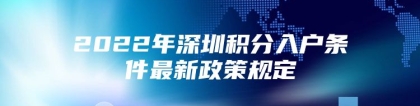 2022年深圳积分入户条件最新政策规定